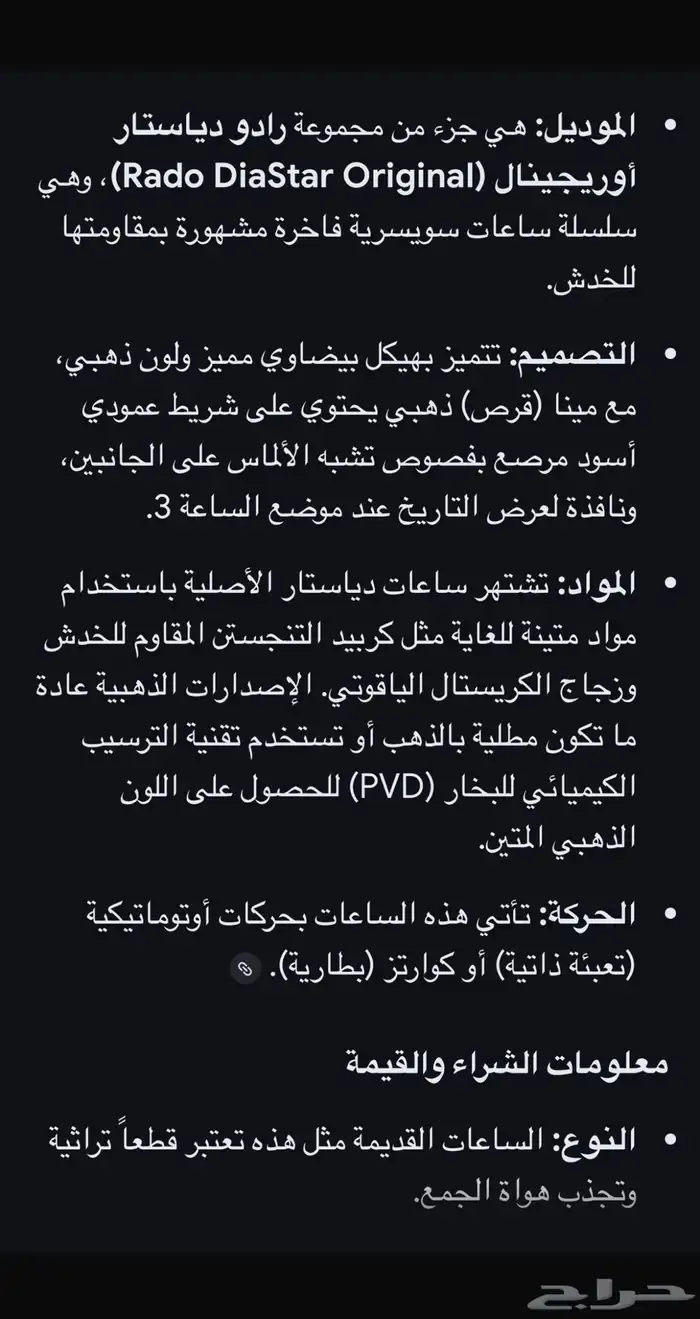 • الموديل: هي جزء من مجموعة رادو دياستار أوريجينال (Rado DiaStar Original)، وهي سلسلة ساعات سويسرية فاخرة مشهورة بمقاومتها للخدش.

• التصميم: تتميز بهيكل بيضاوي مميز ولون ذهبي، مع مينا (قرص) ذهبي يحتوي على شريط عمودي أسود مرصع بفصوص تشبه الألماس على الجانبين، ونافذة لعرض التاريخ عند موضع الساعة 3.

• المواد: تشتهر ساعات دياستار الأصلية باستخدام مواد متينة للغاية مثل كربيد التنجستن المقاوم للخدش وزجاج الكريستال الياقوتي. الإصدارات الذهبية عادة ما تكون مطلية بالذهب أو تستخدم تقنية الترسيب الكيميائي للبخار (PVD) للحصول على اللون الذهبي المتين.

• الحركة: تأتي هذه الساعات بحركات أوتوماتيكية (تعبئة ذاتية) أو كوارتز (بطارية).

معلومات الشراء والقيمة

• النوع: الساعات القديمة مثل هذه تعتبر قطعاً تراثية وتجذب هواة الجمع.

حراج